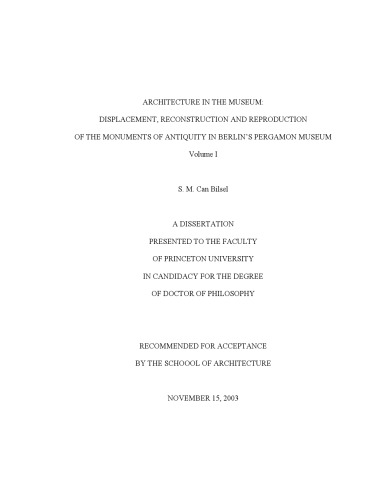 ARCHITECTURE IN THE MUSEUM:

DISPLACEMENT, RECONSTRUCTION AND REPRODUCTION

OF THE MONUMENTS OF ANTIQUITY IN BERLIN'S PERGAMON MUSEUM

Volume I

S. M. Can Bilsel

A DISSERTATION

PRESENTED TO THE FACULTY

OF PRINCETON UNIVERSITY

IN CANDIDACY FOR THE DEGREE

OF DOCTOR OF PHILOSOPHY

RECOMMENDED FOR ACCEPTANCE

BY THE SCHOOOL OF ARCHITECTURE

NOVEMBER 15, 2003